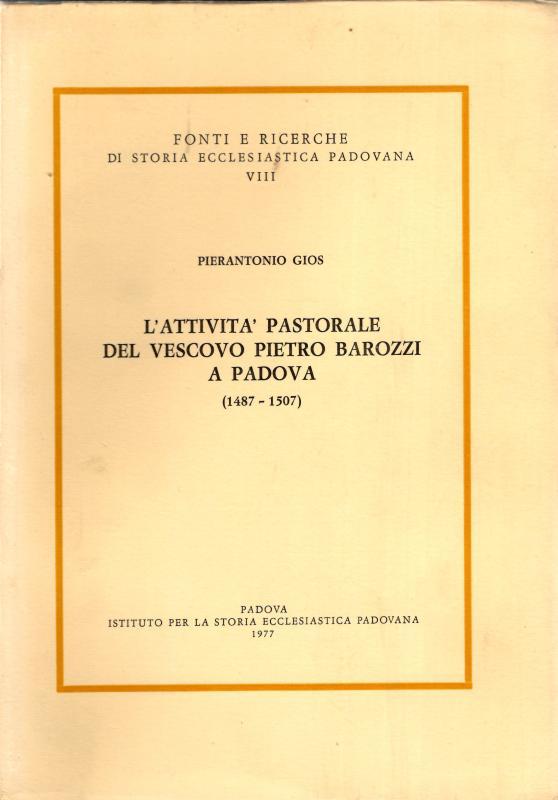 FONTI E RICERCHE
DI STORIA ECCLESIASTICA PADOVANA
VIII

PIERANTONIO GIOS

L'ATTIVITA' PASTORALE
DEL VESCOVO PIETRO BAROZZI
A PADOVA
(1487 - 1507)

PADOVA
ISTITUTO PER LA STORIA ECCLESIASTICA PADOVANA
1977